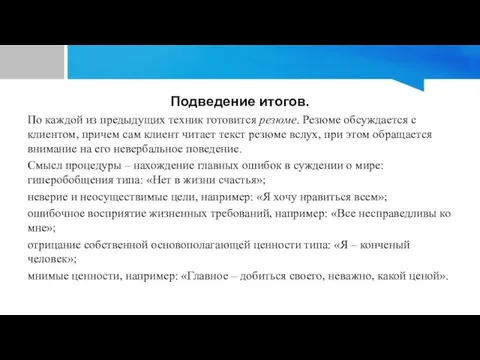 Подведение итогов.

По каждой из предыдущих техник готовится резюме. Резюме обсуждается с клиентом, причем сам клиент читает текст резюме вслух, при этом обращается внимание на его невербальное поведение.

Смысл процедуры – нахождение главных ошибок в суждении о мире: гиперобобщения типа: «Нет в жизни счастья»;

неверие и неосуществимые цели, например: «Я хочу нравиться всем»;

ошибочное восприятие жизненных требований, например: «Все несправедливы ко мне»;

отрицание собственной основополагающей ценности типа: «Я – конченый человек»;

мнимые ценности, например: «Главное – добиться своего, неважно, какой ценой».